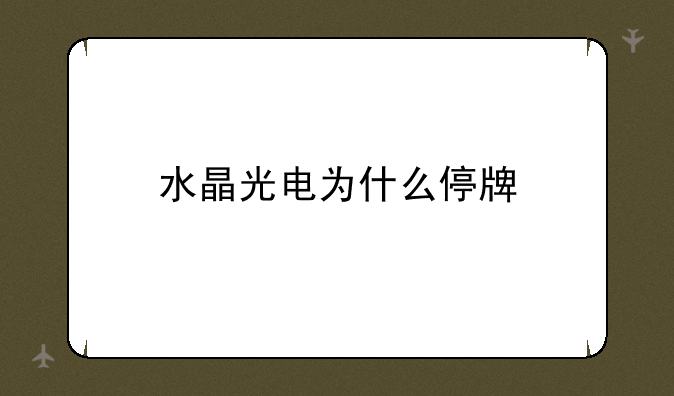 水晶光电为什么停牌